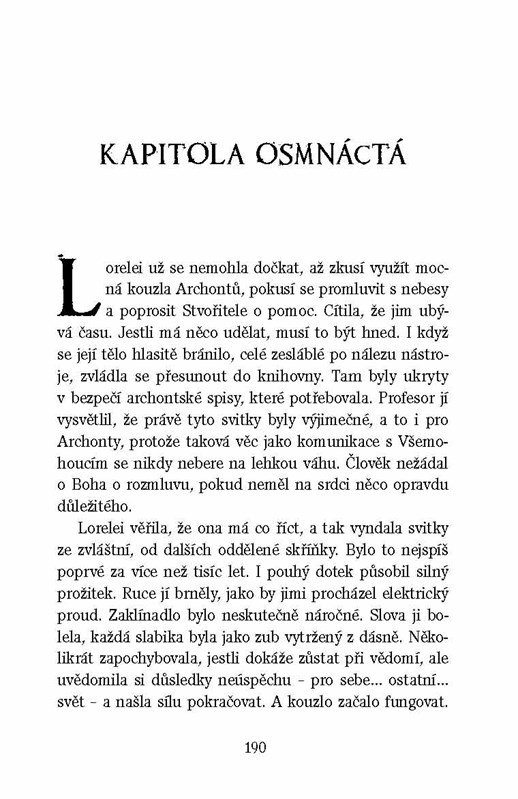 KAPITOLA OSMNÁCTÁ

Lorelei už se nemohla dočkat, až zkusí využít mocná kouzla Archontů, pokusí se promluvit s nebesy a poprosit Stvořitele o pomoc. Cítila, že jim ubývá času. Jestli má něco udělat, musí to být hned. I když se její tělo hlasitě bránilo, celé zesláblé po nálezu nástroje, zvládla se přesunout do knihovny. Tam byly ukryty v bezpečí archontské spisy, které potřebovala. Profesor jí vysvětlil, že právě tyto svitky byly výjimečné, a to i pro Archonty, protože taková věc jako komunikace s Všemohoucím se nikdy nebere na lehkou váhu. Člověk nežádal o Boha o rozmluvu, pokud neměl na srdci něco opravdu důležitého.

Lorelei věřila, že ona má co říct, a tak vyndala svitky ze zvláštní, od dalších oddělené skříňky. Bylo to nejspíš poprvé za více než tisíc let. I pouhý dotek působil silný prožitek. Ruce jí brněly, jako by jimi procházel elektrický proud. Zaklínadlo bylo neskutečně náročné. Slova ji bolela, každá slabika byla jako zub vytržený z dásně. Několikrát zapochybovala, jestli dokáže zůstat při vědomí, ale uvědomila si důsledky neúspěchu - pro sebe... ostatní... svět - a našla sílu pokračovat. A kouzlo začalo fungovat.

190